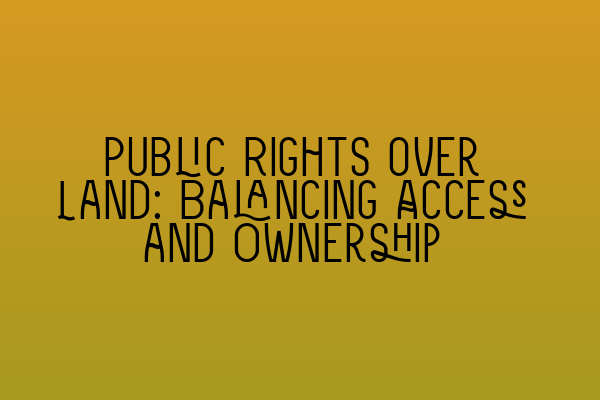 PUBLIC RIGHTS OVER LAND: BALANCING ACCESS AND OWNERSHIP